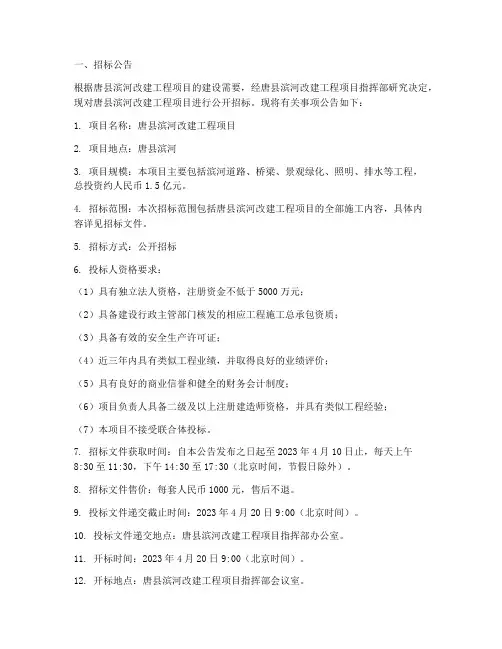 一、招标公告

根据唐县滨河改建工程项目的建设需要，经唐县滨河改建工程项目指挥部研究决定，现对唐县滨河改建工程项目进行公开招标。现将有关事项公告如下：

1. 项目名称：唐县滨河改建工程项目

2. 项目地点：唐县滨河

3. 项目规模：本项目主要包括滨河道路、桥梁、景观绿化、照明、排水等工程，总投资约人民币 1.5 亿元。

4. 招标范围：本次招标范围包括唐县滨河改建工程项目的全部施工内容，具体内容详见招标文件。

5. 招标方式：公开招标

6. 投标人资格要求：

（1）具有独立法人资格，注册资金不低于 5000 万元；

（2）具备建设行政主管部门核发的相应工程施工总承包资质；

（3）具备有效的安全生产许可证；

（4）近三年内具有类似工程业绩，并取得良好的业绩评价；

（5）具有良好的商业信誉和健全的财务会计制度；

（6）项目负责人具备二级及以上注册建造师资格，并具有类似工程经验；

（7）本项目不接受联合体投标。

7. 招标文件获取时间：自本公告发布之日起至 2023 年 4 月 10 日止，每天上午 8:30 至 11:30，下午 14:30 至 17:30（北京时间，节假日除外）。

8. 招标文件售价：每套人民币 1000 元，售后不退。

9. 投标文件递交截止时间：2023 年 4 月 20 日 9:00（北京时间）。

10. 投标文件递交地点：唐县滨河改建工程项目指挥部办公室。

11. 开标时间：2023 年 4 月 20 日 9:00（北京时间）。

12. 开标地点：唐县滨河改建工程项目指挥部会议室。